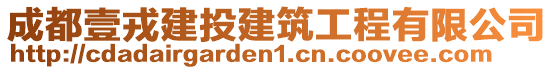 成都壹戎建投建筑工程有限公司
http://cdadairgarden1.cn.coovee.com